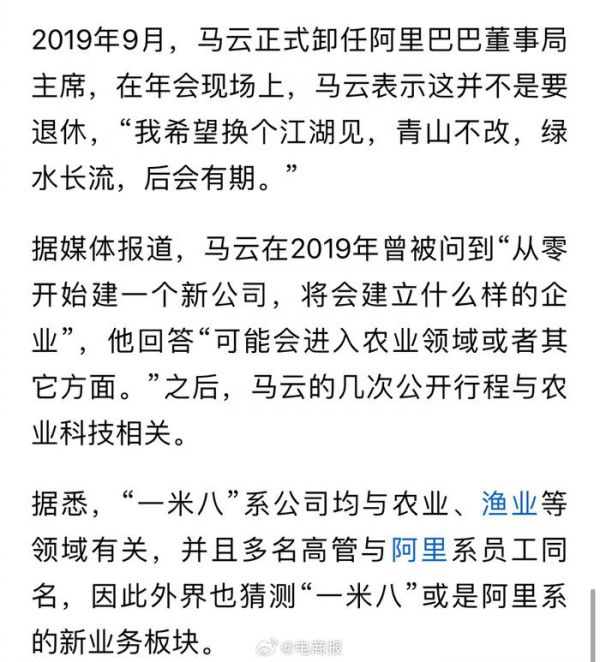 2019年9月，马云正式卸任阿里巴巴董事局主席，在年会现场上，马云表示这并不是要退休，“我希望换个江湖见，青山不改，绿水长流，后会有期。”

据媒体报道，马云在2019年曾被问到“从零开始建一个新公司，将会建立什么样的企业”，他回答“可能会进入农业领域或者其它方面。”之后，马云的几次公开行程与农业科技相关。

据悉，“一米八”系公司均与农业、渔业等领域有关，并且多名高管与阿里系员工同名，因此外界也猜测“一米八”或是阿里系的新业务板块。

@电商报